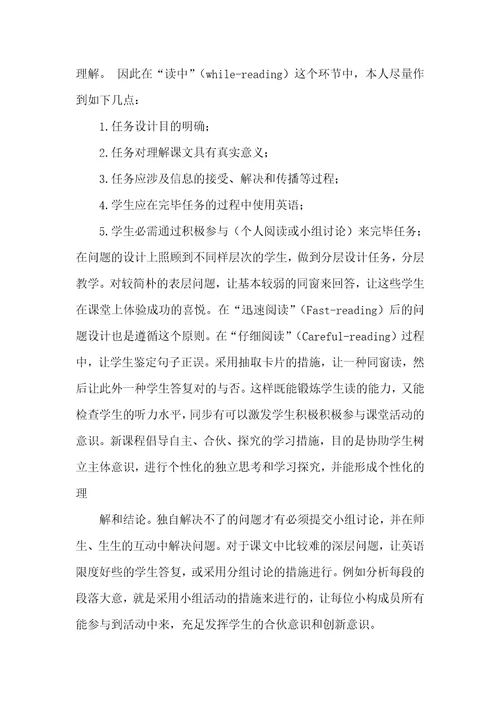 理解。 因此在“读中”（while-reading）这个环节中，本人尽量作到如下几点：

1.任务设计目的明确；

2.任务对理解课文具有真实意义；

3.任务应涉及信息的接受、解决和传播等过程；

4.学生应在完毕任务的过程中使用英语；

5.学生必需通过积极参与（个人阅读或小组讨论）来完毕任务；在问题的设计上照顾到不同样层次的学生，做到分层设计任务，分层教学。对较简朴的表层问题，让基本较弱的同窗来回答，让这些学生在课堂上体验成功的喜悦。在“迅速阅读”（Fast-reading）后的问题设计也是遵循这个原则。在“仔细阅读”（Careful-reading）过程中，让学生鉴定句子正误。采用抽取卡片的措施，让一种同窗读，然后让此外一种学生答复对的与否。这样既能锻炼学生读的能力，又能检查学生的听力水平，同步有可以激发学生积极积极参与课堂活动的意识。新课程倡导自主、合伙、探究的学习措施，目的是协助学生树立主体意识，进行个性化的独立思考和学习探究，并能形成个性化的理

解和结论。独自解决不了的问题才有必须提交小组讨论，并在师生、生生的互动中解决问题。对于课文中比较难的深层问题，让英语限度好些的学生答复，或采用分组讨论的措施进行。例如分析每段的段落大意，就是采用小组活动的措施来进行的，让每位小构成员所有能参与到活动中来，充足发挥学生的合伙意识和创新意识。